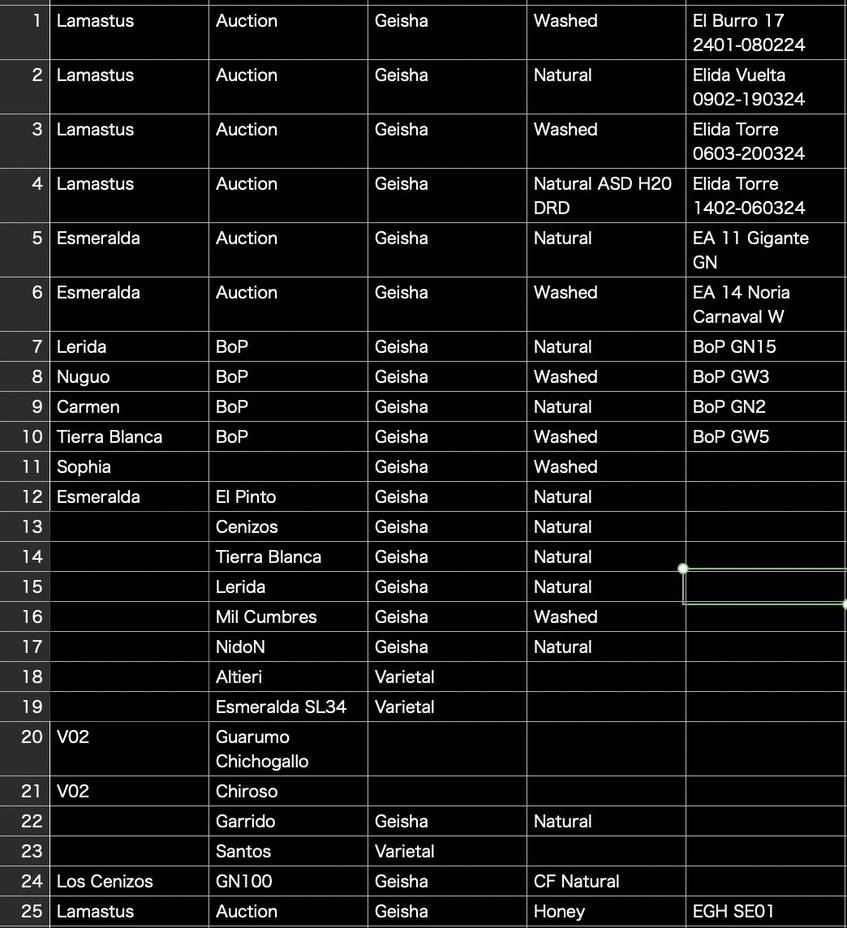 | | | | | | |
|---|---|---|---|---|---|
| 1 | Lamastus | Auction | Geisha | Washed | El Burro 17 2401-080224 |
| 2 | Lamastus | Auction | Geisha | Natural | Elida Vuelta 0902-190324 |
| 3 | Lamastus | Auction | Geisha | Washed | Elida Torre 0603-200324 |
| 4 | Lamastus | Auction | Geisha | Natural ASD H20 DRD | Elida Torre 1402-060324 |
| 5 | Esmeralda | Auction | Geisha | Natural | EA 11 Gigante GN |
| 6 | Esmeralda | Auction | Geisha | Washed | EA 14 Noria Carnaval W |
| 7 | Lerida | BoP | Geisha | Natural | BoP GN15 |
| 8 | Nuguo | BoP | Geisha | Washed | BoP GW3 |
| 9 | Carmen | BoP | Geisha | Natural | BoP GN2 |
| 10 | Tierra Blanca | BoP | Geisha | Washed | BoP GW5 |
| 11 | Sophia | | Geisha | Washed | |
| 12 | Esmeralda | El Pinto | Geisha | Natural | |
| 13 | | Cenizos | Geisha | Natural | |
| 14 | | Tierra Blanca | Geisha | Natural | |
| 15 | | Lerida | Geisha | Natural | |
| 16 | | Mil Cumbres | Geisha | Washed | |
| 17 | | NidoN | Geisha | Natural | |
| 18 | | Altieri | Varietal | | |
| 19 | | Esmeralda SL34 | Varietal | | |
| 20 | V02 | Guarumo Chichogallo | | | |
| 21 | V02 | Chiroso | | | |
| 22 | | Garrido | Geisha | Natural | |
| 23 | | Santos | Varietal | | |
| 24 | Los Cenizos | GN100 | Geisha | CF Natural | |
| 25 | Lamastus | Auction | Geisha | Honey | EGH SE01 |